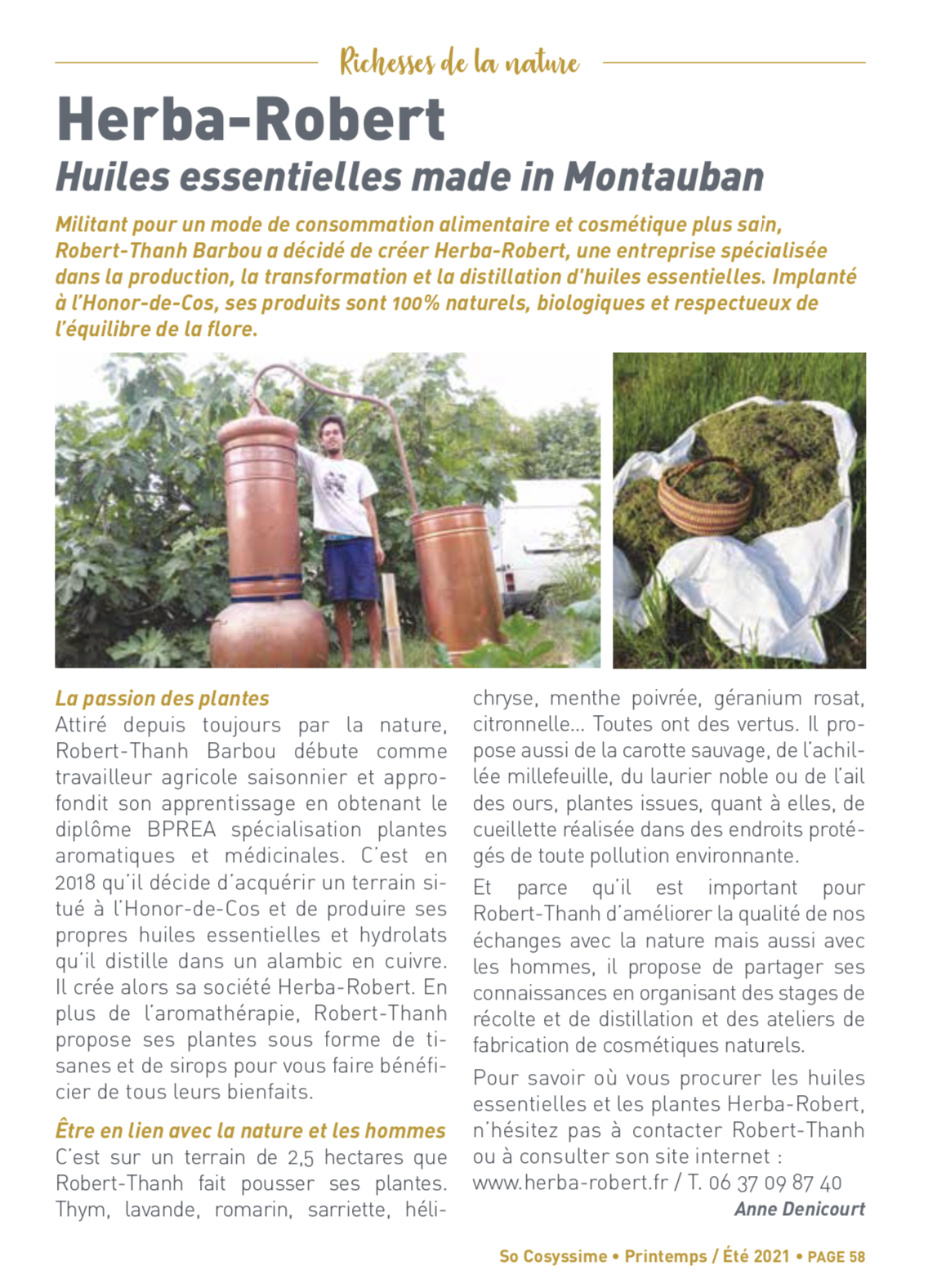 Richesses de la nature

Herba-Robert
Huiles essentielles made in Montauban

Militant pour un mode de consommation alimentaire et cosmétique plus sain, Robert-Thanh Barbou a décidé de créer Herba-Robert, une entreprise spécialisée dans la production, la transformation et la distillation d'huiles essentielles. Implanté à l'Honor-de-Cos, ses produits sont 100% naturels, biologiques et respectueux de l'équilibre de la flore.

La passion des plantes
Attiré depuis toujours par la nature, Robert-Thanh Barbou débute comme travailleur agricole saisonnier et approfondit son apprentissage en obtenant le diplôme BPREA spécialisation plantes aromatiques et médicinales. C'est en 2018 qu'il décide d'acquérir un terrain situé à l'Honor-de-Cos et de produire ses propres huiles essentielles et hydrolats qu'il distille dans un alambic en cuivre. Il crée alors sa société Herba-Robert. En plus de l'aromathérapie, Robert-Thanh propose ses plantes sous forme de tisanes et de sirops pour vous faire bénéficier de tous leurs bienfaits.

Être en lien avec la nature et les hommes
C'est sur un terrain de 2,5 hectares que Robert-Thanh fait pousser ses plantes. Thym, lavande, romarin, sarriette, hélichryse, menthe poivrée, géranium rosat, citronnelle... Toutes ont des vertus. Il propose aussi de la carotte sauvage, de l'achillée millefeuille, du laurier noble ou de l'ail des ours, plantes issues, quant à elles, de cueillette réalisée dans des endroits protégés de toute pollution environnante.

Et parce qu'il est important pour Robert-Thanh d'améliorer la qualité de nos échanges avec la nature mais aussi avec les hommes, il propose de partager ses connaissances en organisant des stages de récolte et de distillation et des ateliers de fabrication de cosmétiques naturels.

Pour savoir où vous procurer les huiles essentielles et les plantes Herba-Robert, n'hésitez pas à contacter Robert-Thanh ou à consulter son site internet : www.herba-robert.fr / T. 06 37 09 87 40

Anne Denicourt

So Cosyssime • Printemps / Été 2021 • PAGE 58